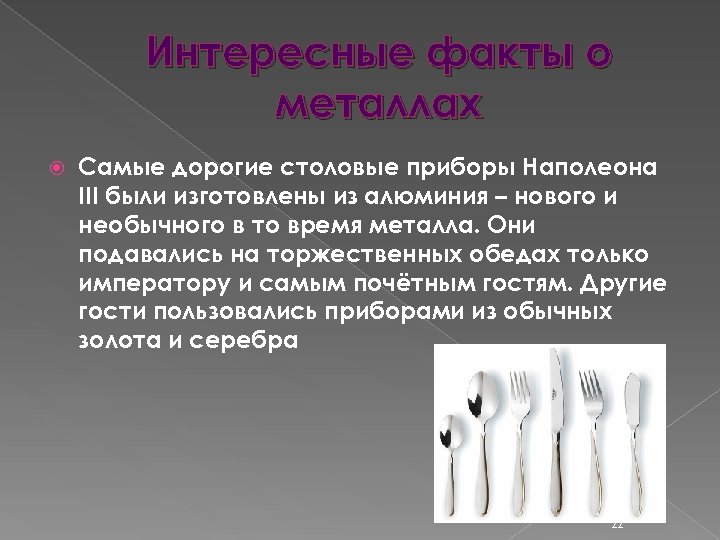 Интересные факты о металлах

• Самые дорогие столовые приборы Наполеона III были изготовлены из алюминия – нового и необычного в то время металла. Они подавались на торжественных обедах только императору и самым почётным гостям. Другие гости пользовались приборами из обычных золота и серебра

22